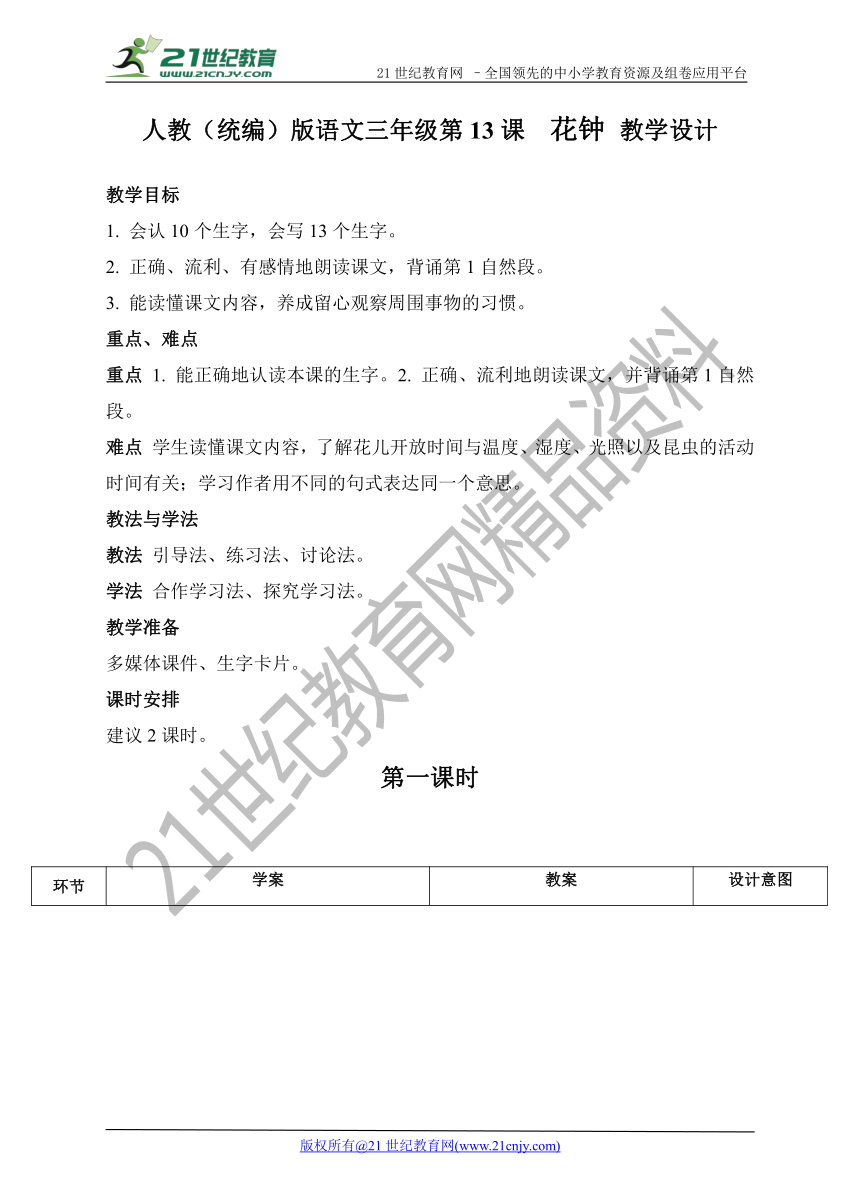 21世纪教育
www.21cnjy.com
21 世纪教育网 －全国领先的中小学教育资源及组卷应用平台

人教（统编）版语文三年级第 13 课 花钟 教学设计

教学目标

1. 会认 10 个生字，会写 13 个生字。

2. 正确、流利、有感情地朗读课文，背诵第 1 自然段。

3. 能读懂课文内容，养成留心观察周围事物的习惯。

重点、难点

重点 1. 能正确地认读本课的生字。2. 正确、流利地朗读课文，并背诵第 1 自然段。

难点 学生读懂课文内容，了解花儿开放时间与温度、湿度、光照以及昆虫的活动时间有关；学习作者用不同的句式表达同一个意思。

教法与学法

教法 引导法、练习法、讨论法。

学法 合作学习法、探究学习法。

教学准备

多媒体课件、生字卡片。

课时安排

建议 2 课时。

第一课时

| 环节 | 学案 | 教案 | 设计意图 |
|---|---|---|---|

21世纪教育网精品资料

版权所有@21 世纪教育网(www.21cnjy.com)